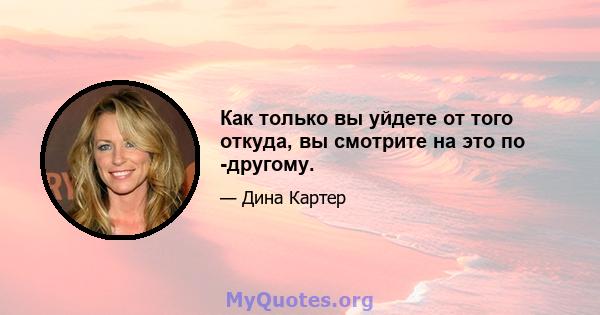 Как только вы уйдете от того откуда, вы смотрите на это по -другому.

— Дина Картер

MyQuotes.org